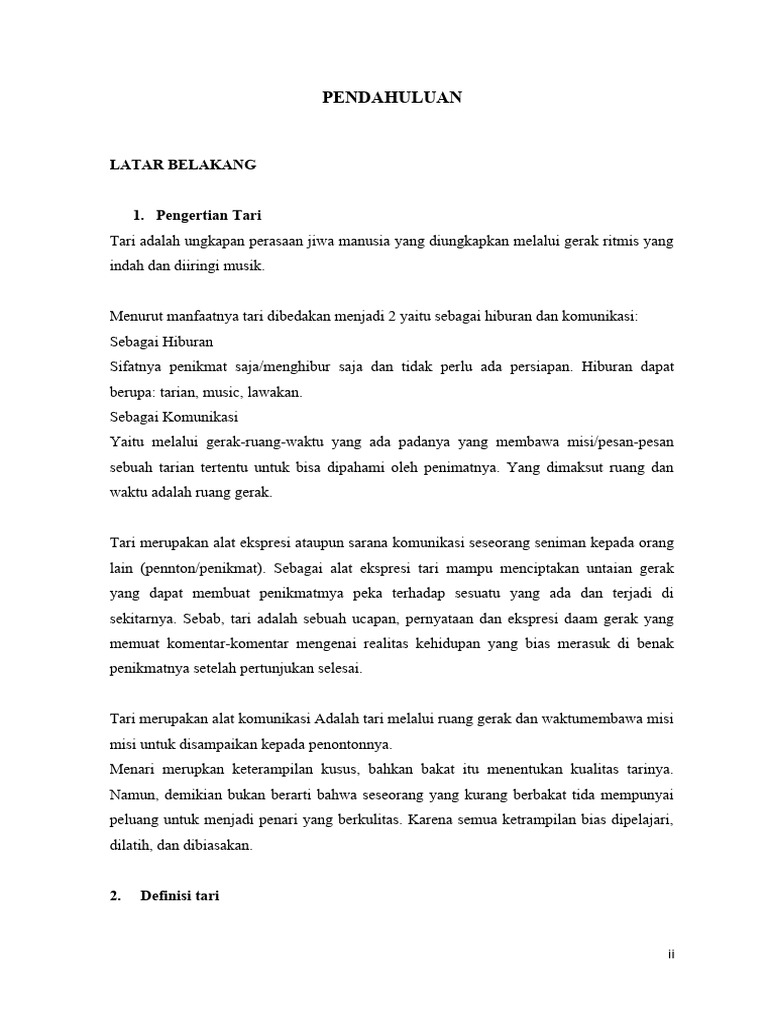 PENDAHULUAN

LATAR BELAKANG

1. Pengertian Tari
Tari adalah ungkapan perasaan jiwa manusia yang diungkapkan melalui gerak ritmis yang indah dan diiringi musik.

Menurut manfaatnya tari dibedakan menjadi 2 yaitu sebagai hiburan dan komunikasi:
Sebagai Hiburan
Sifatnya penikmat saja/menghibur saja dan tidak perlu ada persiapan. Hiburan dapat berupa: tarian, music, lawakan.
Sebagai Komunikasi
Yaitu melalui gerak-ruang-waktu yang ada padanya yang membawa misi/pesan-pesan sebuah tarian tertentu untuk bisa dipahami oleh penimatnya. Yang dimaksut ruang dan waktu adalah ruang gerak.

Tari merupakan alat ekspresi ataupun sarana komunikasi seseorang seniman kepada orang lain (pennton/penikmat). Sebagai alat ekspresi tari mampu menciptakan untaian gerak yang dapat membuat penikmatmya peka terhadap sesuatu yang ada dan terjadi di sekitarnya. Sebab, tari adalah sebuah ucapan, pernyataan dan ekspresi daam gerak yang memuat komentar-komentar mengenai realitas kehidupan yang bias merasuk di benak penikmatnya setelah pertunjukan selesai.

Tari merupakan alat komunikasi Adalah tari melalui ruang gerak dan waktumembawa misi misi untuk disampaikan kepada penontonnya.
Menari merupkan keterampilan kusus, bahkan bakat itu menentukan kualitas tarinya. Namun, demikian bukan berarti bahwa seseorang yang kurang berbakat tida mempunyai peluang untuk menjadi penari yang berkulitas. Karena semua ketrampilan bias dipelajari, dilatih, dan dibiasakan.

2. Definisi tari

ii